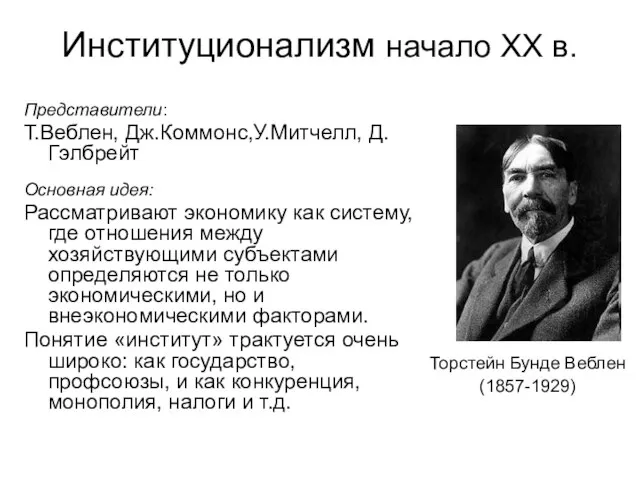 Институционализм начало XX в.

Представители:
Т.Веблен, Дж.Коммонс,У.Митчелл, Д. Гэлбрейт

Основная идея:
Рассматривают экономику как систему, где отношения между хозяйствующими субъектами определяются не только экономическими, но и внеэкономическими факторами.
Понятие «институт» трактуется очень широко: как государство, профсоюзы, и как конкуренция, монополия, налоги и т.д.

Торстейн Бунде Веблен
(1857-1929)